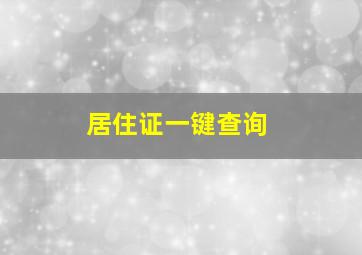 居住证一键查询